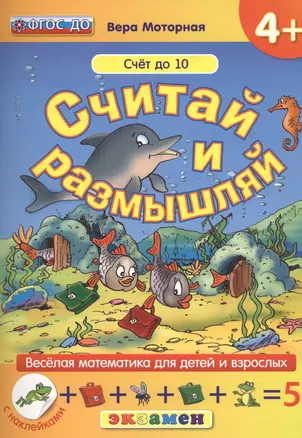 ФГОС ДО

Вера Моторная

4+

Счёт до 10

Считай и размышляй

Весёлая математика для детей и взрослых

с наклейками

+ + + + = 5

экзамен